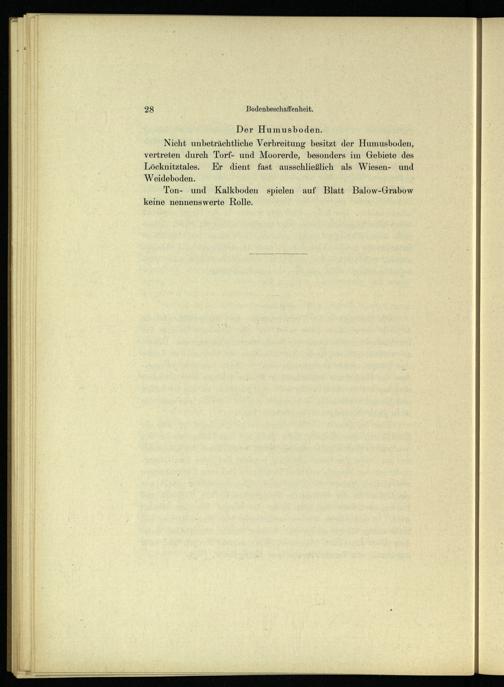 28 Bodenbeschaffenheit.

Der Humusboden.

Nicht unbeträchtliche Verbreitung besitzt der Humusboden, vertreten durch Torf- und Moorerde, besonders im Gebiete des Löcknitztales. Er dient fast ausschließlich als Wiesen- und Weideboden.

Ton- und Kalkboden spielen auf Blatt Balow-Grabow keine nennenswerte Rolle.